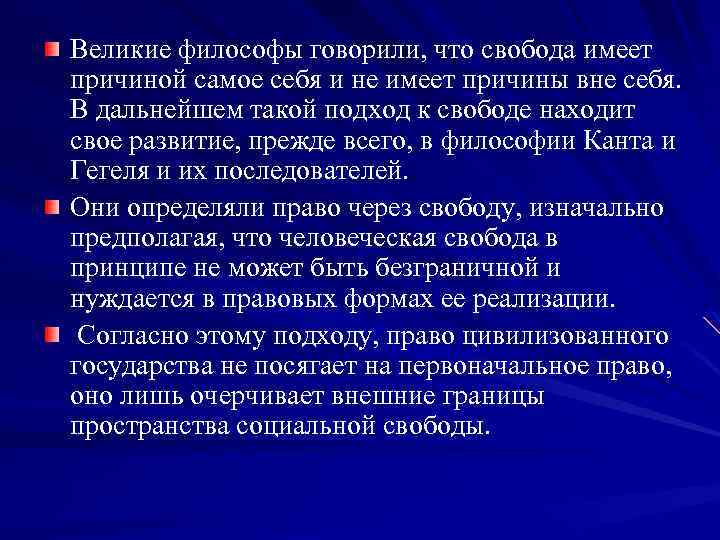 Великие философы говорили, что свобода имеет причиной самое себя и не имеет причины вне себя. В дальнейшем такой подход к свободе находит свое развитие, прежде всего, в философии Канта и Гегеля и их последователей.

Они определяли право через свободу, изначально предполагая, что человеческая свобода в принципе не может быть безграничной и нуждается в правовых формах ее реализации.

Согласно этому подходу, право цивилизованного государства не посягает на первоначальное право, оно лишь очерчивает внешние границы пространства социальной свободы.